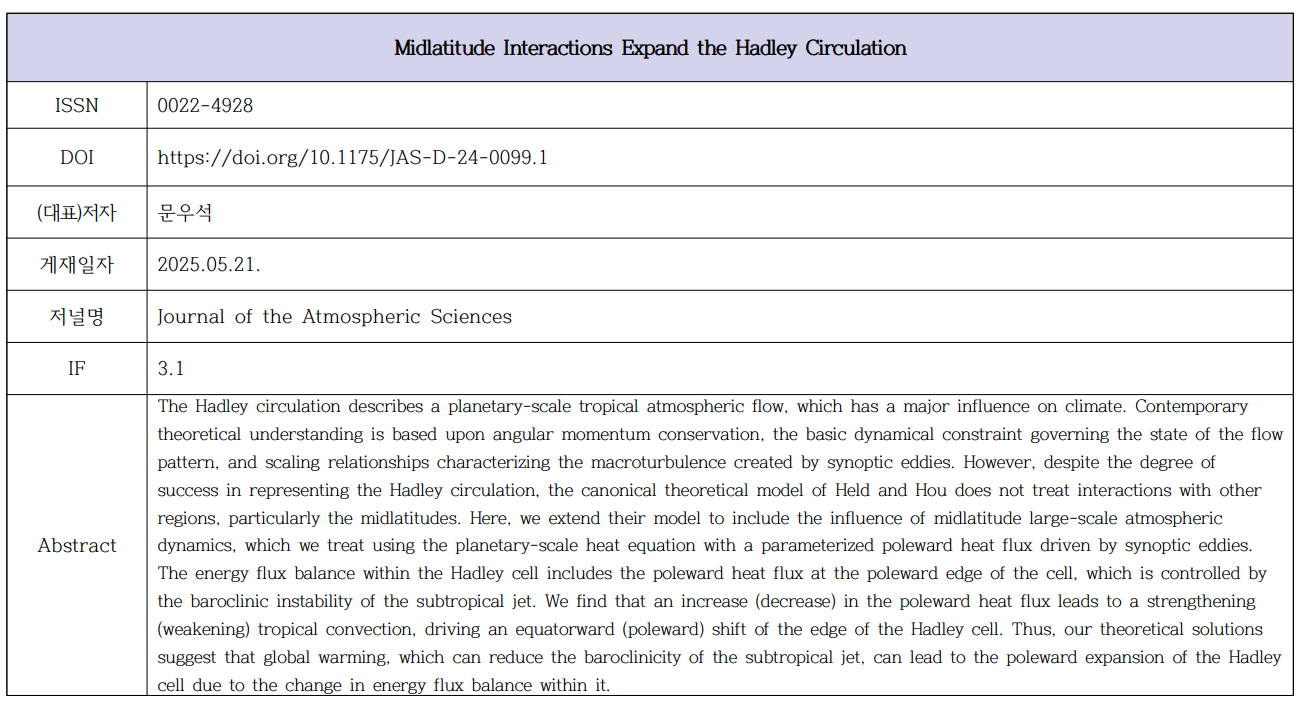 | Midlatitude Interactions Expand the Hadley Circulation | |
|---|---|
| ISSN | 0022-4928 |
| DOI | https://doi.org/10.1175/JAS-D-24-0099.1 |
| (대표)저자 | 문우석 |
| 게재일자 | 2025.05.21. |
| 저널명 | Journal of the Atmospheric Sciences |
| IF | 3.1 |
| Abstract | The Hadley circulation describes a planetary-scale tropical atmospheric flow, which has a major influence on climate. Contemporary theoretical understanding is based upon angular momentum conservation, the basic dynamical constraint governing the state of the flow pattern, and scaling relationships characterizing the macroturbulence created by synoptic eddies. However, despite the degree of success in representing the Hadley circulation, the canonical theoretical model of Held and Hou does not treat interactions with other regions, particularly the midlatitudes. Here, we extend their model to include the influence of midlatitude large-scale atmospheric dynamics, which we treat using the planetary-scale heat equation with a parameterized poleward heat flux driven by synoptic eddies. The energy flux balance within the Hadley cell includes the poleward heat flux at the poleward edge of the cell, which is controlled by the baroclinic instability of the subtropical jet. We find that an increase (decrease) in the poleward heat flux leads to a strengthening (weakening) tropical convection, driving an equatorward (poleward) shift of the edge of the Hadley cell. Thus, our theoretical solutions suggest that global warming, which can reduce the baroclinicity of the subtropical jet, can lead to the poleward expansion of the Hadley cell due to the change in energy flux balance within it. |